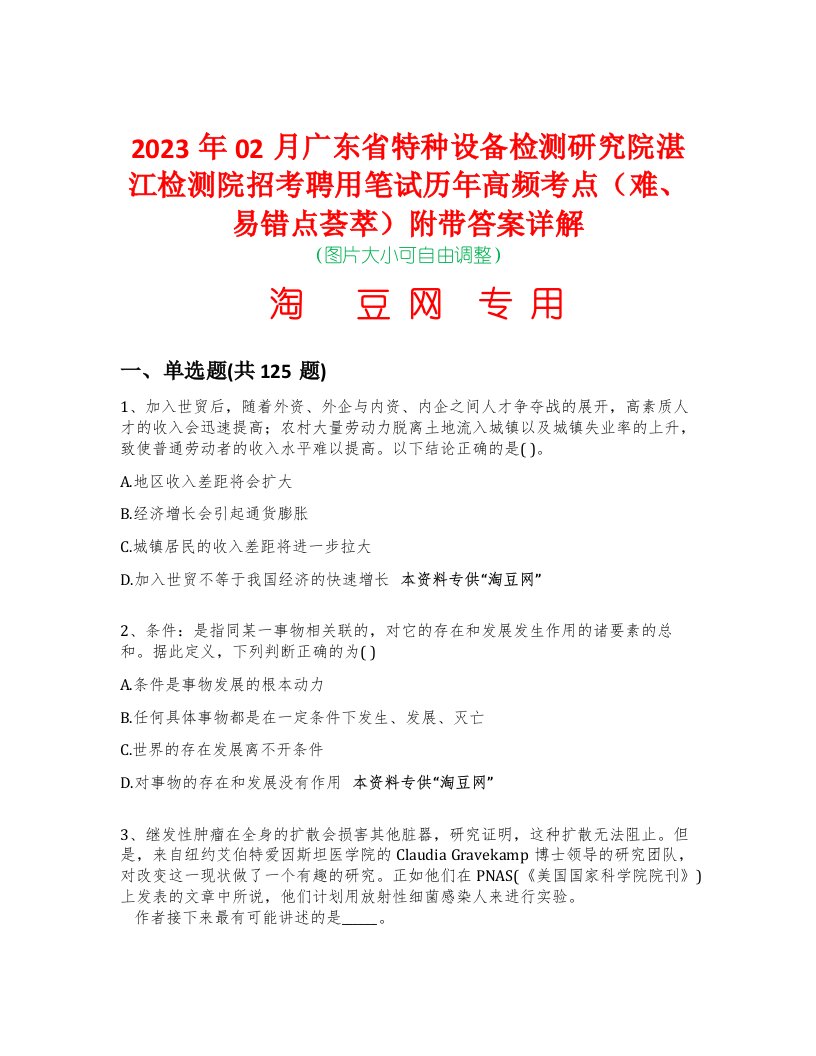 2023 年 02 月广东省特种设备检测研究院湛江检测院招考聘用笔试历年高频考点（难、易错点荟萃）附带答案详解
（图片大小可自由调整）

淘 豆网 专用

一、单选题(共 125 题)

1、加入世贸后，随着外资、外企与内资、内企之间人才争夺战的展开，高素质人才的收入会迅速提高；农村大量劳动力脱离土地流入城镇以及城镇失业率的上升，致使普通劳动者的收入水平难以提高。以下结论正确的是( )。

A.地区收入差距将会扩大

B.经济增长会引起通货膨胀

C.城镇居民的收入差距将进一步拉大

D.加入世贸不等于我国经济的快速增长 本资料专供“淘豆网”

2、条件：是指同某一事物相关联的，对它的存在和发展发生作用的诸要素的总和。据此定义，下列判断正确的为( )

A.条件是事物发展的根本动力

B.任何具体事物都是在一定条件下发生、发展、灭亡

C.世界的存在发展离不开条件

D.对事物的存在和发展没有作用 本资料专供“淘豆网”

3、继发性肿瘤在全身的扩散会损害其他脏器，研究证明，这种扩散无法阻止。但是，来自纽约艾伯特爱因斯坦医学院的 Claudia Gravekamp 博士领导的研究团队，对改变这一现状做了一个有趣的研究。正如他们在 PNAS(《美国国家科学院院刊》)上发表的文章中所说，他们计划用放射性细菌感染人来进行实验。
作者接下来最有可能讲述的是_____。